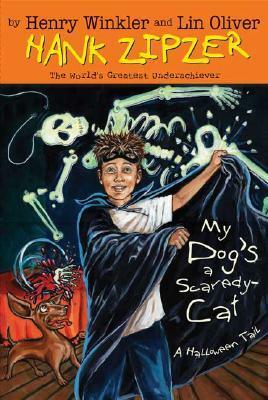 by Henry Winkler and Lin Oliver
HANK ZIPZER
The World's Greatest Underachiever

My Dog's a Scaredy-Cat
A Halloween Tail